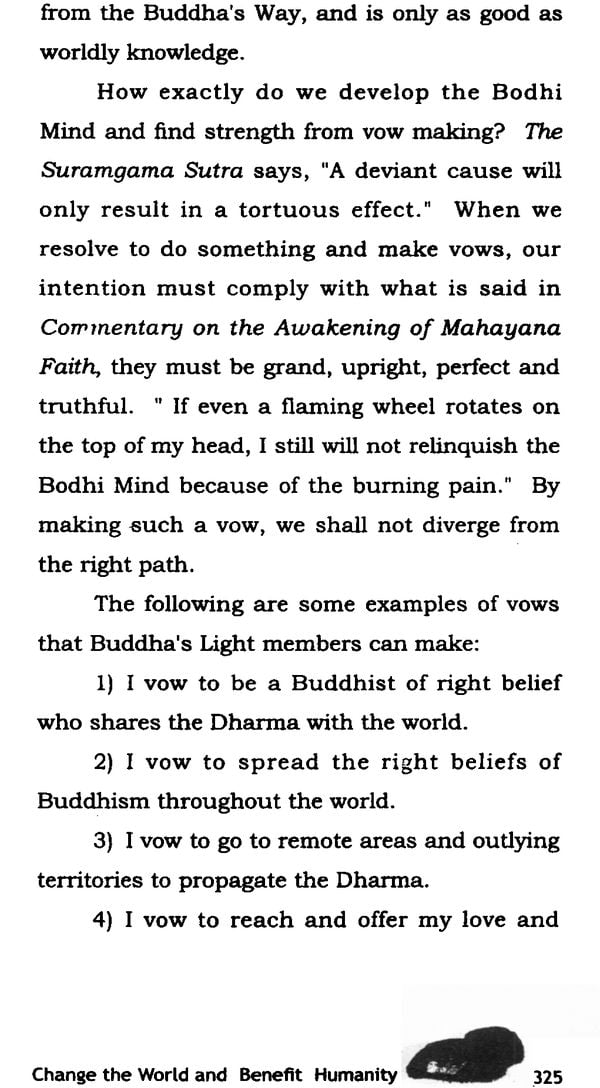 from the Buddha's Way, and is only as good as worldly knowledge.

How exactly do we develop the Bodhi Mind and find strength from vow making? The Suramgama Sutra says, "A deviant cause will only result in a tortuous effect." When we resolve to do something and make vows, our intention must comply with what is said in Commentary on the Awakening of Mahayana Faith, they must be grand, upright, perfect and truthful. " If even a flaming wheel rotates on the top of my head, I still will not relinquish the Bodhi Mind because of the burning pain." By making such a vow, we shall not diverge from the right path.

The following are some examples of vows that Buddha's Light members can make:

1) I vow to be a Buddhist of right belief who shares the Dharma with the world.

2) I vow to spread the right beliefs of Buddhism throughout the world.

3) I vow to go to remote areas and outlying territories to propagate the Dharma.

4) I vow to reach and offer my love and

Change the World and Benefit Humanity 325